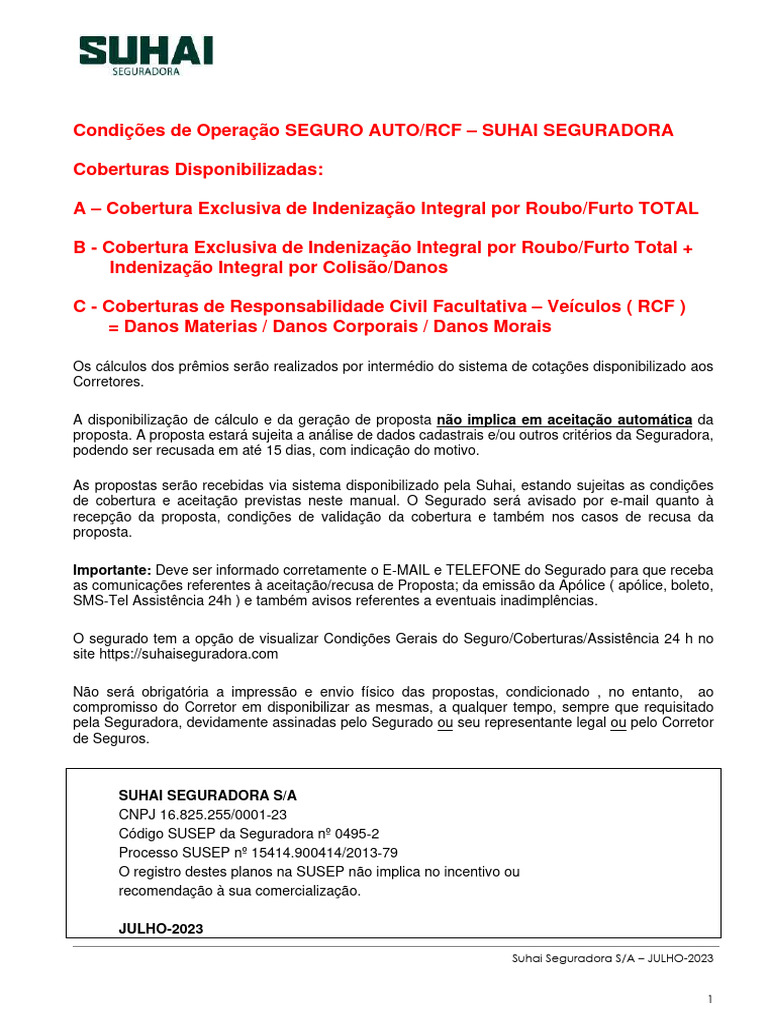 SUHAI
SEGURADORA

Condições de Operação SEGURO AUTO/RCF – SUHAI SEGURADORA

Coberturas Disponibilizadas:

A – Cobertura Exclusiva de Indenização Integral por Roubo/Furto TOTAL

B - Cobertura Exclusiva de Indenização Integral por Roubo/Furto Total + Indenização Integral por Colisão/Danos

C - Coberturas de Responsabilidade Civil Facultativa – Veículos ( RCF ) = Danos Materias / Danos Corporais / Danos Morais

Os cálculos dos prêmios serão realizados por intermédio do sistema de cotações disponibilizado aos Corretores.

A disponibilização de cálculo e da geração de proposta não implica em aceitação automática da proposta. A proposta estará sujeita a análise de dados cadastrais e/ou outros critérios da Seguradora, podendo ser recusada em até 15 dias, com indicação do motivo.

As propostas serão recebidas via sistema disponibilizado pela Suhai, estando sujeitas as condições de cobertura e aceitação previstas neste manual. O Segurado será avisado por e-mail quanto à recepção da proposta, condições de validação da cobertura e também nos casos de recusa da proposta.

Importante: Deve ser informado corretamente o E-MAIL e TELEFONE do Segurado para que receba as comunicações referentes à aceitação/recusa de Proposta; da emissão da Apólice ( apólice, boleto, SMS-Tel Assistência 24h ) e também avisos referentes a eventuais inadimplências.

O segurado tem a opção de visualizar Condições Gerais do Seguro/Coberturas/Assistência 24 h no site https://suhaiseguradora.com

Não será obrigatória a impressão e envio físico das propostas, condicionado , no entanto, ao compromisso do Corretor em disponibilizar as mesmas, a qualquer tempo, sempre que requisitado pela Seguradora, devidamente assinadas pelo Segurado ou seu representante legal ou pelo Corretor de Seguros.

SUHAI SEGURADORA S/A
CNPJ 16.825.255/0001-23
Código SUSEP da Seguradora nº 0495-2
Processo SUSEP nº 15414.900414/2013-79
O registro destes planos na SUSEP não implica no incentivo ou recomendação à sua comercialização.

JULHO-2023

Suhai Seguradora S/A – JULHO-2023

1